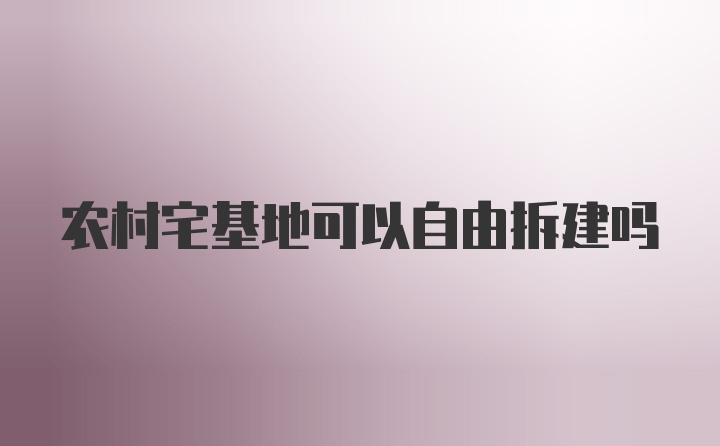 农村宅基地可以自由拆建吗